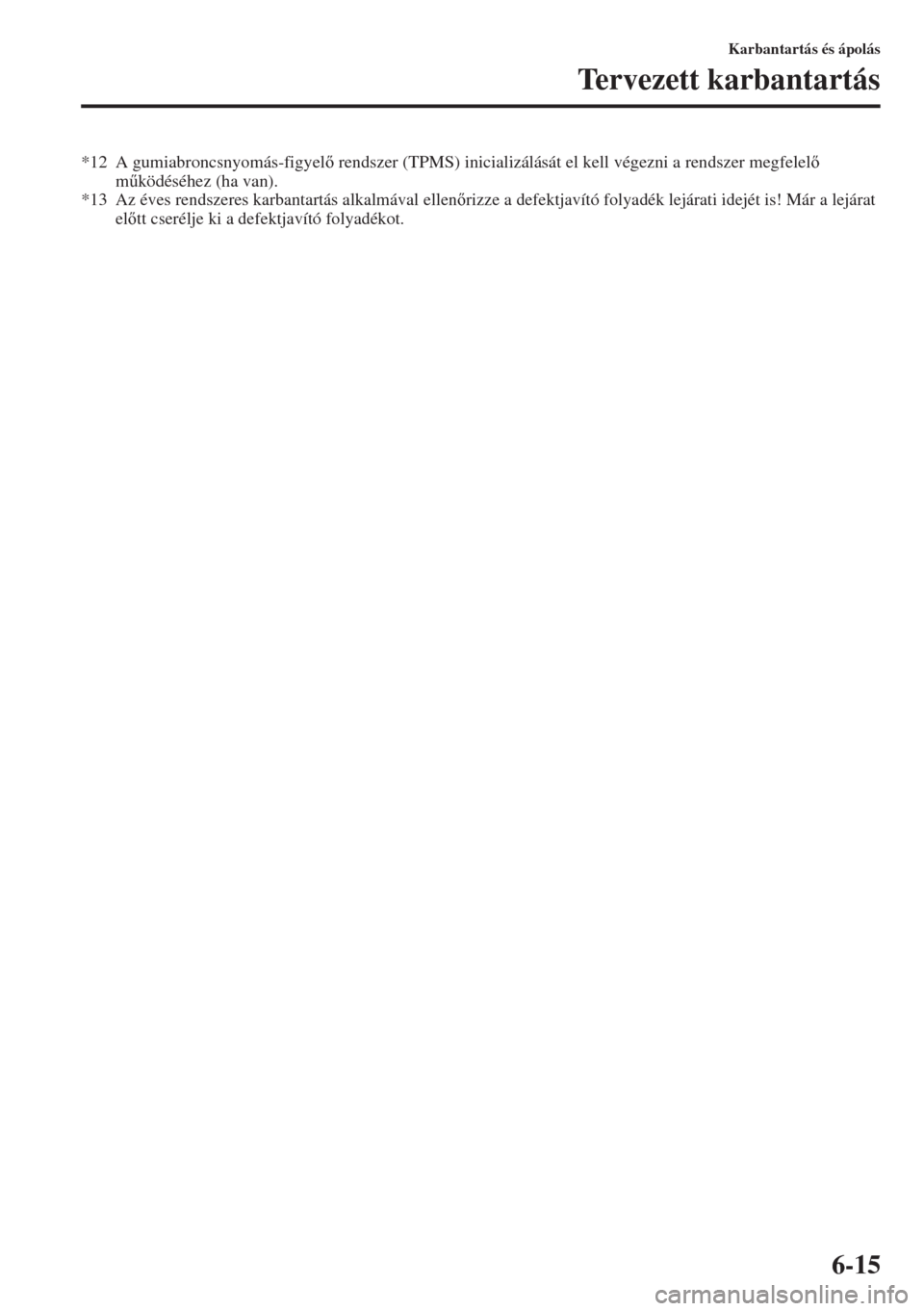 Karbantartás és ápolás

Tervezett karbantartás

*12 A gumiabroncsnyomás-figyelő rendszer (TPMS) inicializálását el kell végezni a rendszer megfelelő működéséhez (ha van).
*13 Az éves rendszeres karbantartás alkalmával ellenőrizze a defektjavító folyadék lejárati idejét is! Már a lejárat előtt cserélje ki a defektjavító folyadékot.

6-15

carmanualsonline.info